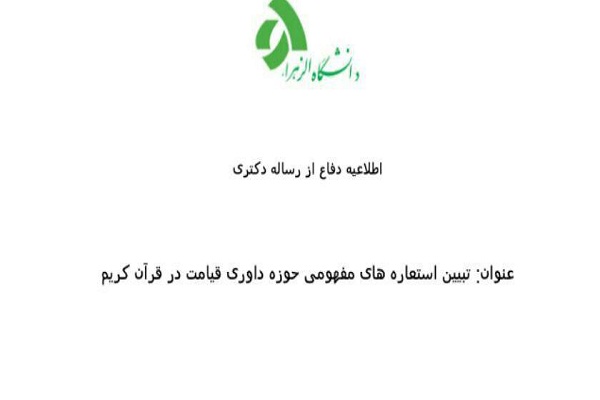 دانشگاه الزهرا

اطلاعیه دفاع از رساله دکتری

عنوان: تبیین استعاره های مفهومی حوزه داوری قیامت در قرآن کریم